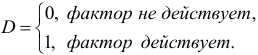 $D = \begin{cases} 0, & \text{фактор не действует}, \\ 1, & \text{фактор действует}. \end{cases}$